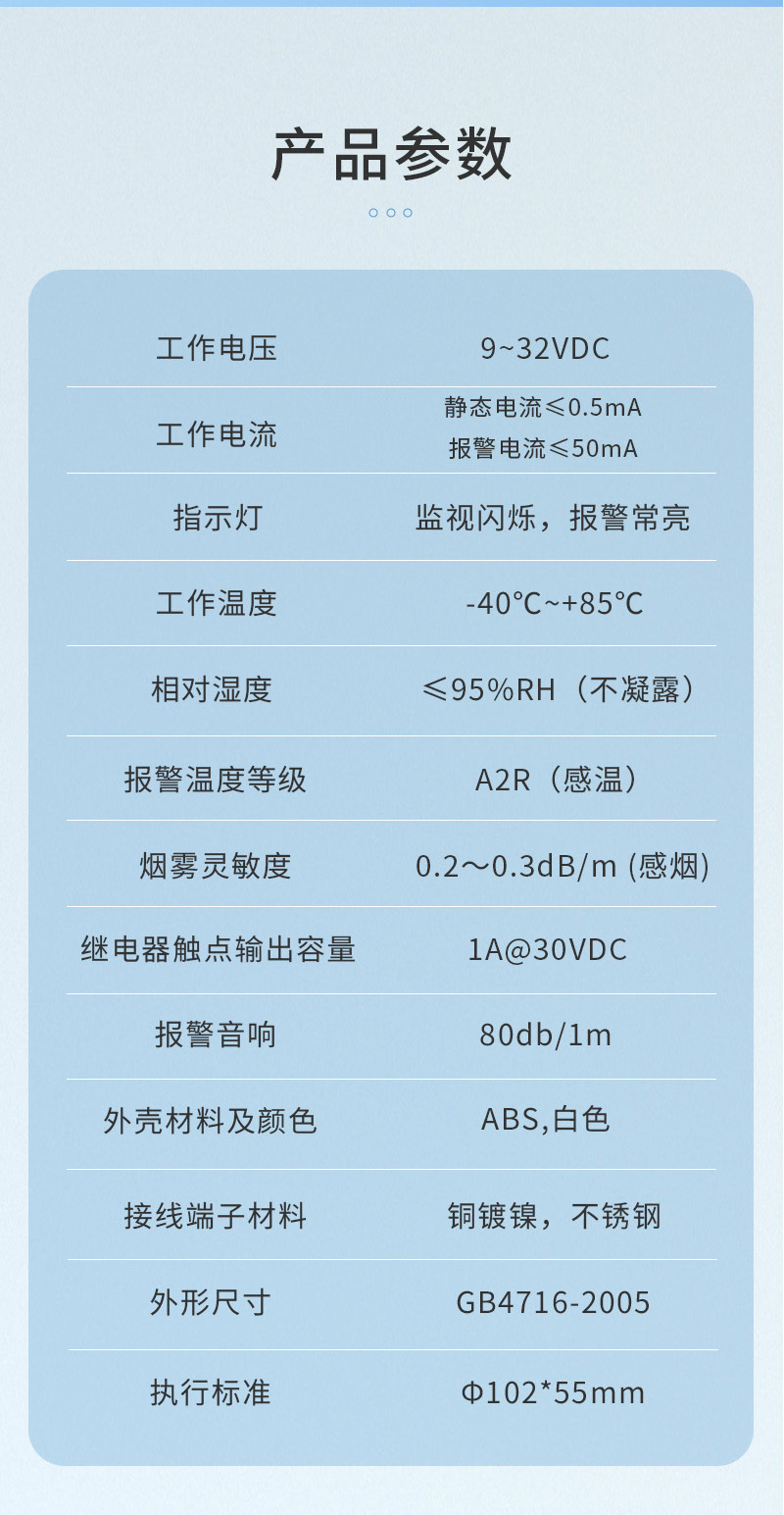 产品参数

|  |  |
|---|---|
| 工作电压 | 9~32VDC |
| 工作电流 | 静态电流≤0.5mA 报警电流≤50mA |
| 指示灯 | 监视闪烁，报警常亮 |
| 工作温度 | -40℃~+85℃ |
| 相对湿度 | ≤95%RH（不凝露） |
| 报警温度等级 | A2R（感温） |
| 烟雾灵敏度 | 0.2～0.3dB/m (感烟) |
| 继电器触点输出容量 | 1A@30VDC |
| 报警音响 | 80db/1m |
| 外壳材料及颜色 | ABS,白色 |
| 接线端子材料 | 铜镀镍，不锈钢 |
| 外形尺寸 | GB4716-2005 |
| 执行标准 | Φ102*55mm |